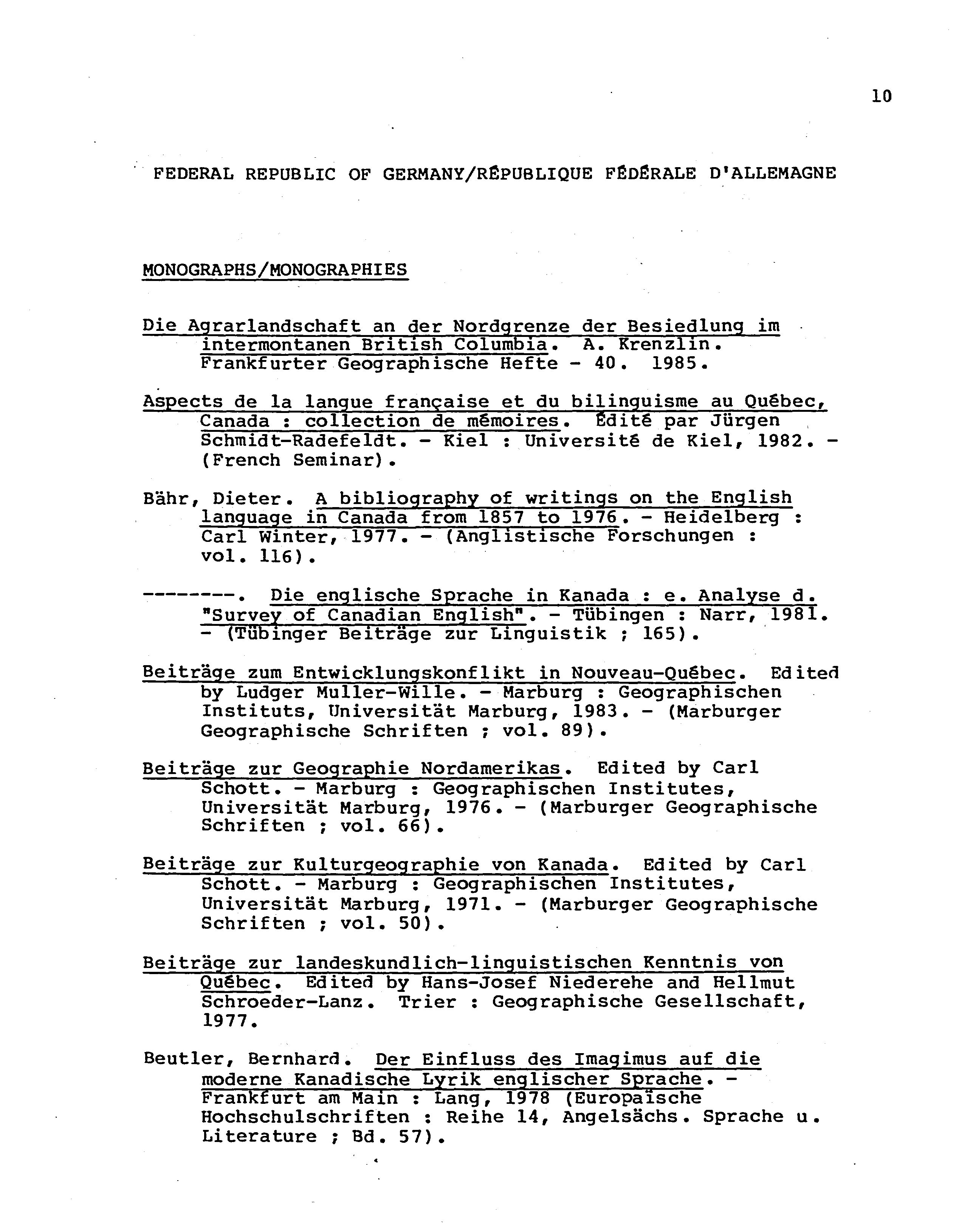 10

FEDERAL REPUBLIC OF GERMANY/RÉPUBLIQUE FÉDÉRALE D'ALLEMAGNE

MONOGRAPHS/MONOGRAPHIES

Die Agrarlandschaft an der Nordgrenze der Besiedlung im intermontanen British Columbia. A. Krenzlin. Frankfurter Geographische Hefte - 40. 1985.

Aspects de la langue française et du bilinguisme au Québec, Canada : collection de mémoires. Édité par Jürgen Schmidt-Radefeldt. - Kiel : Université de Kiel, 1982. - (French Seminar).

Bähr, Dieter. A bibliography of writings on the English language in Canada from 1857 to 1976. - Heidelberg : Carl Winter, 1977. - (Anglistische Forschungen : vol. 116).

--------. Die englische Sprache in Kanada : e. Analyse d. "Survey of Canadian English". - Tübingen : Narr, 1981. - (Tübinger Beiträge zur Linguistik ; 165).

Beiträge zum Entwicklungskonflikt in Nouveau-Québec. Edited by Ludger Muller-Wille. - Marburg : Geographischen Instituts, Universität Marburg, 1983. - (Marburger Geographische Schriften ; vol. 89).

Beiträge zur Geographie Nordamerikas. Edited by Carl Schott. - Marburg : Geographischen Institutes, Universität Marburg, 1976. - (Marburger Geographische Schriften ; vol. 66).

Beiträge zur Kulturgeographie von Kanada. Edited by Carl Schott. - Marburg : Geographischen Institutes, Universität Marburg, 1971. - (Marburger Geographische Schriften ; vol. 50).

Beiträge zur landeskundlich-linguistischen Kenntnis von Québec. Edited by Hans-Josef Niederehe and Hellmut Schroeder-Lanz. Trier : Geographische Gesellschaft, 1977.

Beutler, Bernhard. Der Einfluss des Imagimus auf die moderne Kanadische Lyrik englischer Sprache. - Frankfurt am Main : Lang, 1978 (Europaïsche Hochschulschriften : Reihe 14, Angelsächs. Sprache u. Literature ; Bd. 57).